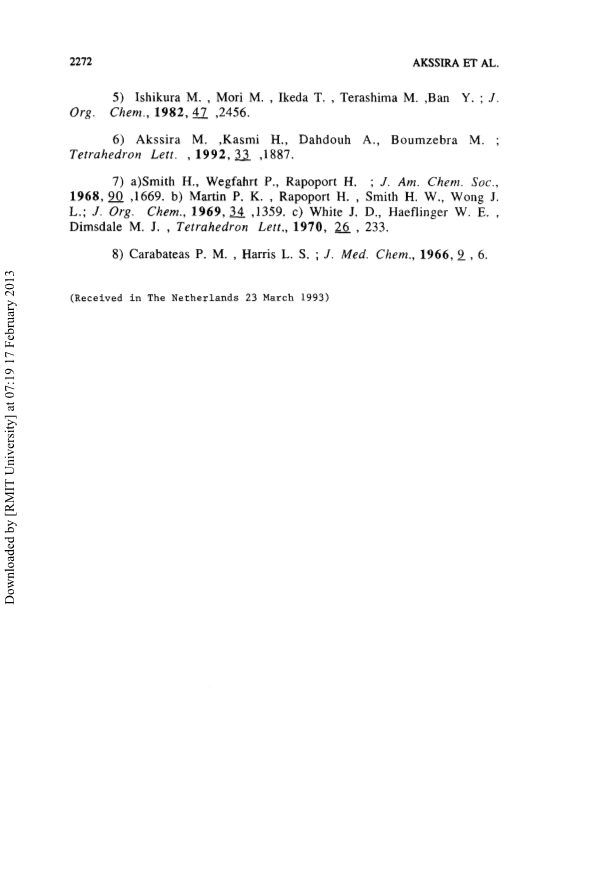 2272 AKSSIRA ET AL.

5) Ishikura M. , Mori M. , Ikeda T. , Terashima M. ,Ban Y. ; J. Org. Chem., 1982, 47 ,2456.

6) Akssira M. ,Kasmi H., Dahdouh A., Boumzebra M. ; Tetrahedron Lett. , 1992, 33 ,1887.

7) a)Smith H., Wegfahrt P., Rapoport H. ; J. Am. Chem. Soc., 1968, 90 ,1669. b) Martin P. K. , Rapoport H. , Smith H. W., Wong J. L.; J. Org. Chem., 1969, 34 ,1359. c) White J. D., Haeflinger W. E. , Dimsdale M. J. , Tetrahedron Lett., 1970, 26 , 233.

8) Carabateas P. M. , Harris L. S. ; J. Med. Chem., 1966, 9 , 6.

(Received in The Netherlands 23 March 1993)

Downloaded by [RMIT University] at 07:19 17 February 2013